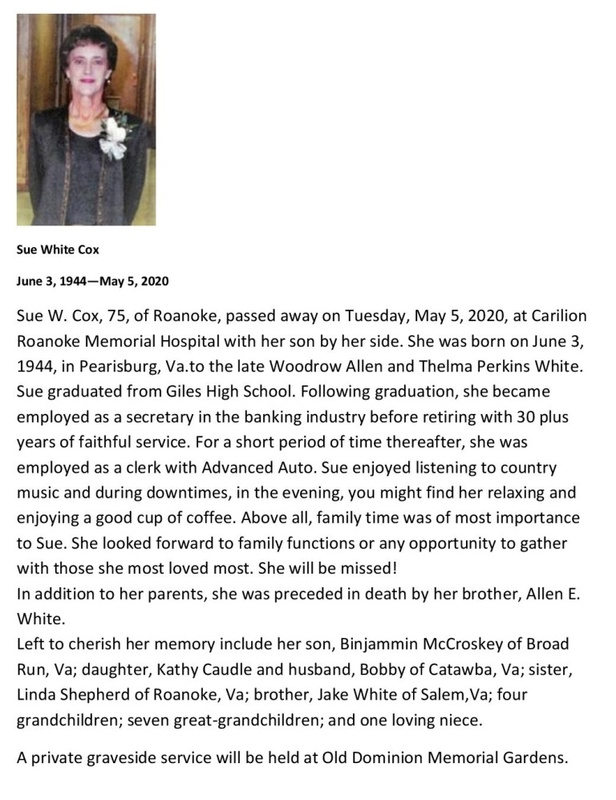 Sue White Cox

June 3, 1944—May 5, 2020

Sue W. Cox, 75, of Roanoke, passed away on Tuesday, May 5, 2020, at Carilion Roanoke Memorial Hospital with her son by her side. She was born on June 3, 1944, in Pearisburg, Va.to the late Woodrow Allen and Thelma Perkins White. Sue graduated from Giles High School. Following graduation, she became employed as a secretary in the banking industry before retiring with 30 plus years of faithful service. For a short period of time thereafter, she was employed as a clerk with Advanced Auto. Sue enjoyed listening to country music and during downtimes, in the evening, you might find her relaxing and enjoying a good cup of coffee. Above all, family time was of most importance to Sue. She looked forward to family functions or any opportunity to gather with those she most loved most. She will be missed!

In addition to her parents, she was preceded in death by her brother, Allen E. White.

Left to cherish her memory include her son, Binjammin McCroskey of Broad Run, Va; daughter, Kathy Caudle and husband, Bobby of Catawba, Va; sister, Linda Shepherd of Roanoke, Va; brother, Jake White of Salem,Va; four grandchildren; seven great-grandchildren; and one loving niece.

A private graveside service will be held at Old Dominion Memorial Gardens.